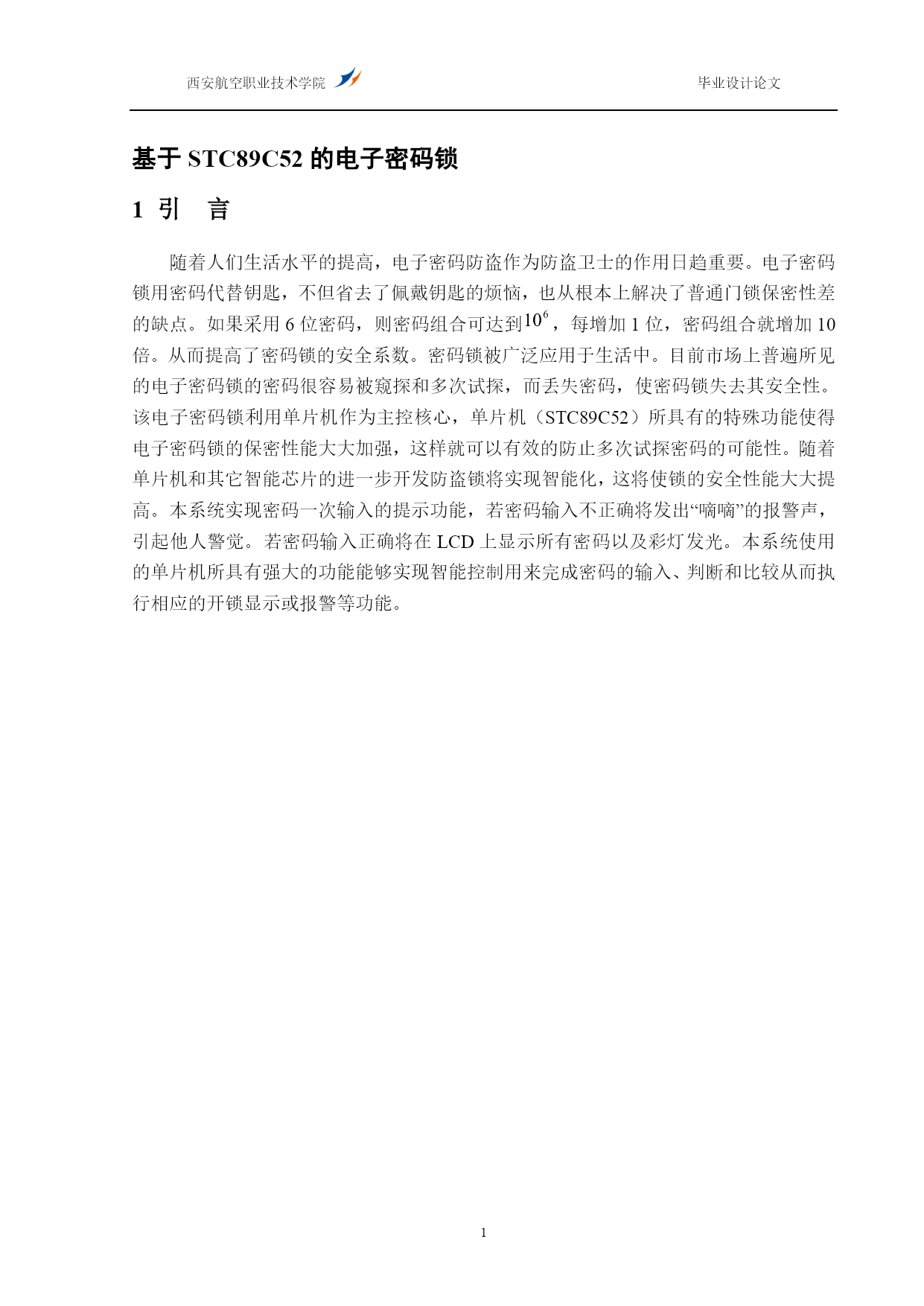 西安航空职业技术学院

毕业设计论文

基于 STC89C52 的电子密码锁

1 引　言

随着人们生活水平的提高，电子密码防盗作为防盗卫士的作用日趋重要。电子密码锁用密码代替钥匙，不但省去了佩戴钥匙的烦恼，也从根本上解决了普通门锁保密性差的缺点。如果采用 6 位密码，则密码组合可达到$10^6$，每增加 1 位，密码组合就增加 10 倍。从而提高了密码锁的安全系数。密码锁被广泛应用于生活中。目前市场上普遍所见的电子密码锁的密码很容易被窥探和多次试探，而丢失密码，使密码锁失去其安全性。该电子密码锁利用单片机作为主控核心，单片机（STC89C52）所具有的特殊功能使得电子密码锁的保密性能大大加强，这样就可以有效的防止多次试探密码的可能性。随着单片机和其它智能芯片的进一步开发防盗锁将实现智能化，这将使锁的安全性能大大提高。本系统实现密码一次输入的提示功能，若密码输入不正确将发出“嘀嘀”的报警声，引起他人警觉。若密码输入正确将在 LCD 上显示所有密码以及彩灯发光。本系统使用的单片机所具有强大的功能能够实现智能控制用来完成密码的输入、判断和比较从而执行相应的开锁显示或报警等功能。

1